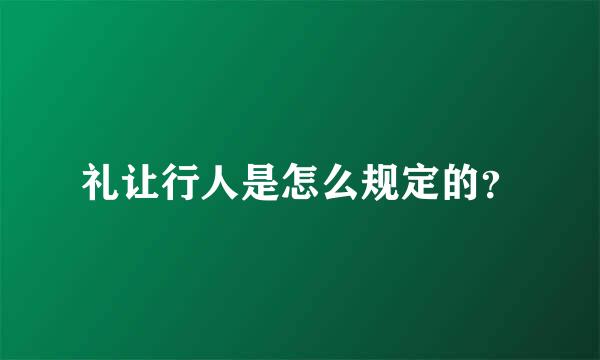 礼让行人是怎么规定的？